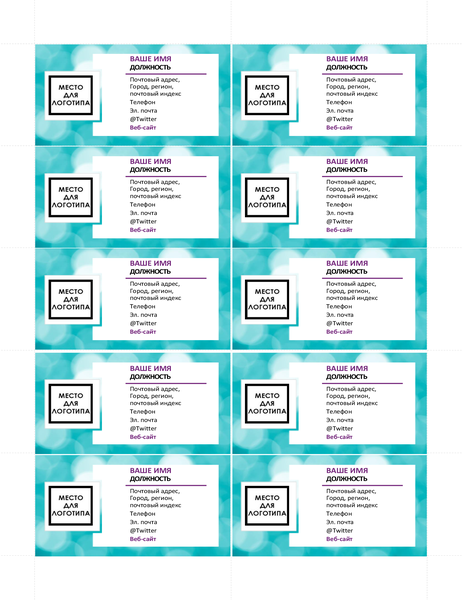 МЕСТО ДЛЯ ЛОГОТИПА
ВАШЕ ИМЯ
ДОЛЖНОСТЬ
Почтовый адрес, Город, регион, почтовый индекс
Телефон
Эл. почта
@Twitter
Веб-сайт

МЕСТО ДЛЯ ЛОГОТИПА
ВАШЕ ИМЯ
ДОЛЖНОСТЬ
Почтовый адрес, Город, регион, почтовый индекс
Телефон
Эл. почта
@Twitter
Веб-сайт

МЕСТО ДЛЯ ЛОГОТИПА
ВАШЕ ИМЯ
ДОЛЖНОСТЬ
Почтовый адрес, Город, регион, почтовый индекс
Телефон
Эл. почта
@Twitter
Веб-сайт

МЕСТО ДЛЯ ЛОГОТИПА
ВАШЕ ИМЯ
ДОЛЖНОСТЬ
Почтовый адрес, Город, регион, почтовый индекс
Телефон
Эл. почта
@Twitter
Веб-сайт

МЕСТО ДЛЯ ЛОГОТИПА
ВАШЕ ИМЯ
ДОЛЖНОСТЬ
Почтовый адрес, Город, регион, почтовый индекс
Телефон
Эл. почта
@Twitter
Веб-сайт

МЕСТО ДЛЯ ЛОГОТИПА
ВАШЕ ИМЯ
ДОЛЖНОСТЬ
Почтовый адрес, Город, регион, почтовый индекс
Телефон
Эл. почта
@Twitter
Веб-сайт

МЕСТО ДЛЯ ЛОГОТИПА
ВАШЕ ИМЯ
ДОЛЖНОСТЬ
Почтовый адрес, Город, регион, почтовый индекс
Телефон
Эл. почта
@Twitter
Веб-сайт

МЕСТО ДЛЯ ЛОГОТИПА
ВАШЕ ИМЯ
ДОЛЖНОСТЬ
Почтовый адрес, Город, регион, почтовый индекс
Телефон
Эл. почта
@Twitter
Веб-сайт

МЕСТО ДЛЯ ЛОГОТИПА
ВАШЕ ИМЯ
ДОЛЖНОСТЬ
Почтовый адрес, Город, регион, почтовый индекс
Телефон
Эл. почта
@Twitter
Веб-сайт

МЕСТО ДЛЯ ЛОГОТИПА
ВАШЕ ИМЯ
ДОЛЖНОСТЬ
Почтовый адрес, Город, регион, почтовый индекс
Телефон
Эл. почта
@Twitter
Веб-сайт